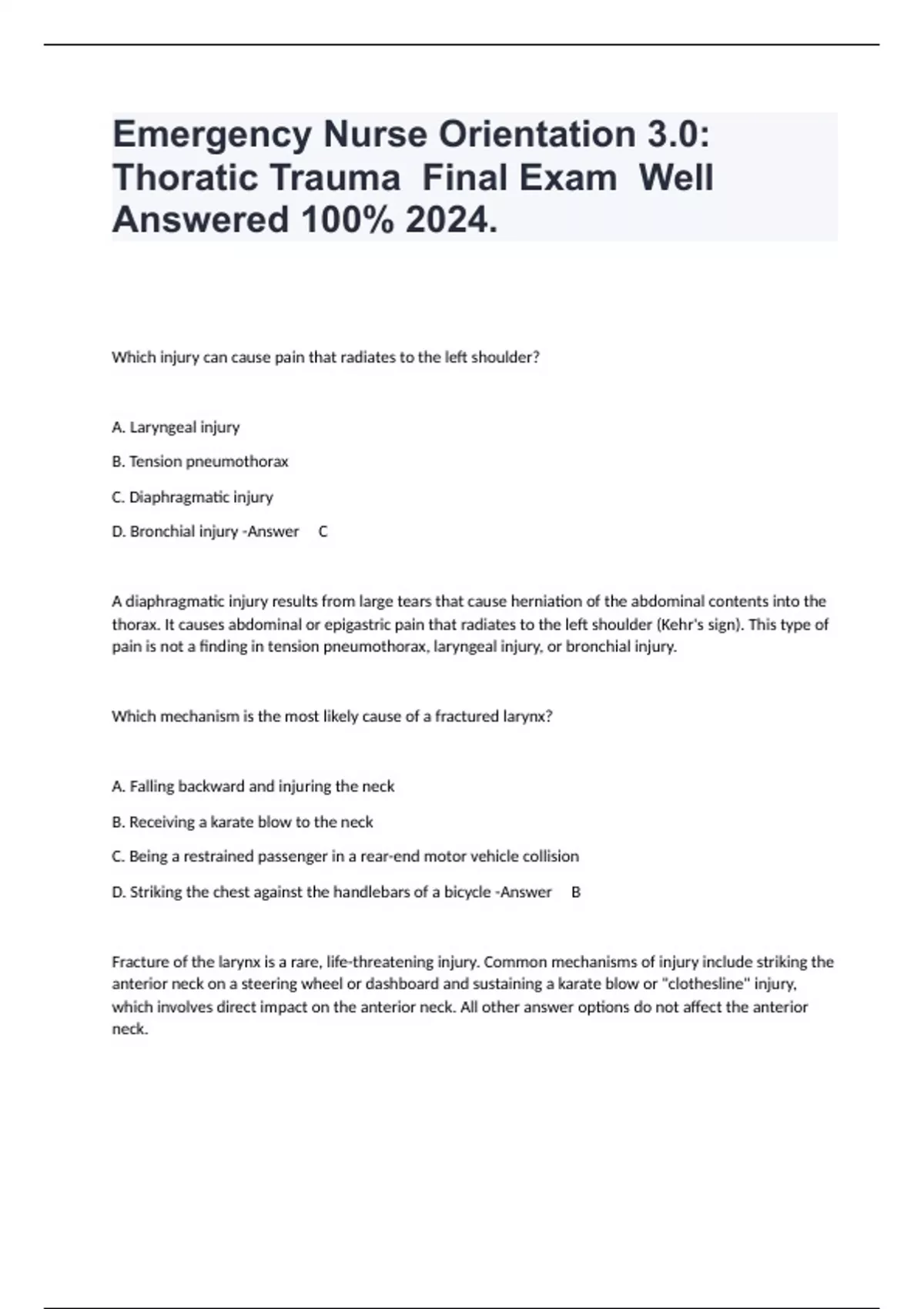 Emergency Nurse Orientation 3.0: Thoratic Trauma Final Exam Well Answered 100% 2024.

Which injury can cause pain that radiates to the left shoulder?

A. Laryngeal injury

B. Tension pneumothorax

C. Diaphragmatic injury

D. Bronchial injury -Answer C

A diaphragmatic injury results from large tears that cause herniation of the abdominal contents into the thorax. It causes abdominal or epigastric pain that radiates to the left shoulder (Kehr's sign). This type of pain is not a finding in tension pneumothorax, laryngeal injury, or bronchial injury.

Which mechanism is the most likely cause of a fractured larynx?

A. Falling backward and injuring the neck

B. Receiving a karate blow to the neck

C. Being a restrained passenger in a rear-end motor vehicle collision

D. Striking the chest against the handlebars of a bicycle -Answer B

Fracture of the larynx is a rare, life-threatening injury. Common mechanisms of injury include striking the anterior neck on a steering wheel or dashboard and sustaining a karate blow or "clothesline" injury, which involves direct impact on the anterior neck. All other answer options do not affect the anterior neck.